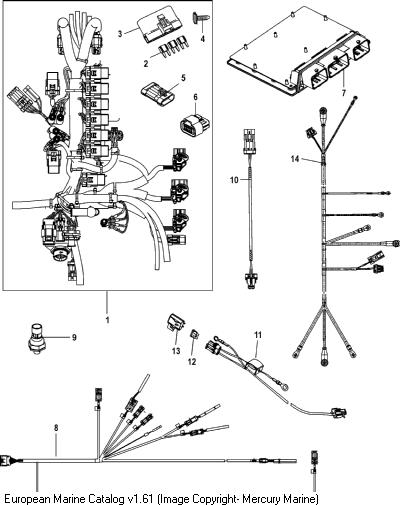 3
4
2
5
6
7
14
10
1
9
13
12
11
8
European Marine Catalog v1.61 (Image Copyright- Mercury Marine)